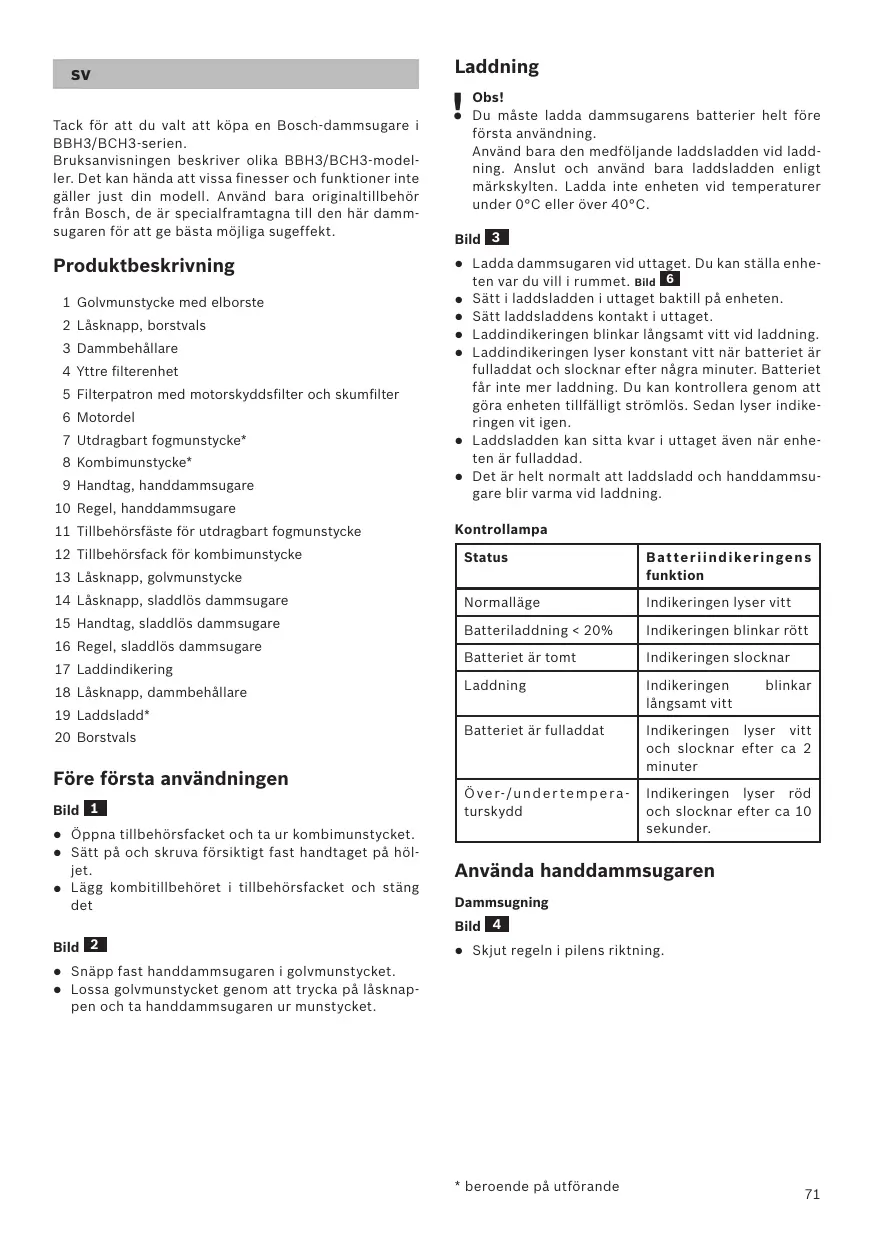 sv

Tack för att du valt att köpa en Bosch-dammsugare i BBH3/BCH3-serien.
Bruksanvisningen beskriver olika BBH3/BCH3-modeller. Det kan hända att vissa finesser och funktioner inte gäller just din modell. Använd bara originaltillbehör från Bosch, de är specialframtagna till den här dammsugaren för att ge bästa möjliga sugeffekt.

Produktbeskrivning

1 Golvmunstycke med elborste
2 Låsknapp, borstvals
3 Dammbehållare
4 Yttre filterenhet
5 Filterpatron med motorskyddsfilter och skumfilter
6 Motordel
7 Utdragbart fogmunstycke*
8 Kombimunstycke*
9 Handtag, handdammsugare
10 Regel, handdammsugare
11 Tillbehörsfäste för utdragbart fogmunstycke
12 Tillbehörsfack för kombimunstycke
13 Låsknapp, golvmunstycke
14 Låsknapp, sladdlös dammsugare
15 Handtag, sladdlös dammsugare
16 Regel, sladdlös dammsugare
17 Laddindikering
18 Låsknapp, dammbehållare
19 Laddsladd*
20 Borstvals

Före första användningen

Bild 1

● Öppna tillbehörsfacket och ta ur kombimunstycket.
● Sätt på och skruva försiktigt fast handtaget på höljet.
● Lägg kombitillbehöret i tillbehörsfacket och stäng det

Bild 2

● Snäpp fast handdammsugaren i golvmunstycket.
● Lossa golvmunstycket genom att trycka på låsknappen och ta handdammsugaren ur munstycket.

Laddning

! Obs!
● Du måste ladda dammsugarens batterier helt före första användning.
Använd bara den medföljande laddsladden vid laddning. Anslut och använd bara laddsladden enligt märkskylten. Ladda inte enheten vid temperaturer under 0°C eller över 40°C.

Bild 3

● Ladda dammsugaren vid uttaget. Du kan ställa enheten var du vill i rummet. Bild 6
● Sätt i laddsladden i uttaget baktill på enheten.
● Sätt laddsladdens kontakt i uttaget.
● Laddindikeringen blinkar långsamt vitt vid laddning.
● Laddindikeringen lyser konstant vitt när batteriet är fulladdat och slocknar efter några minuter. Batteriet får inte mer laddning. Du kan kontrollera genom att göra enheten tillfälligt strömlös. Sedan lyser indikeringen vit igen.
● Laddsladden kan sitta kvar i uttaget även när enheten är fulladdad.
● Det är helt normalt att laddsladd och handdammsugare blir varma vid laddning.

Kontrollampa

| Status | Batteriindikeringens funktion |
|---|---|
| Normalläge | Indikeringen lyser vitt |
| Batteriladdning < 20% | Indikeringen blinkar rött |
| Batteriet är tomt | Indikeringen slocknar |
| Laddning | Indikeringen blinkar långsamt vitt |
| Batteriet är fulladdat | Indikeringen lyser vitt och slocknar efter ca 2 minuter |
| Över-/undertemperaturskydd | Indikeringen lyser röd och slocknar efter ca 10 sekunder. |

Använda handdammsugaren

Dammsugning

Bild 4

● Skjut regeln i pilens riktning.

* beroende på utförande

71